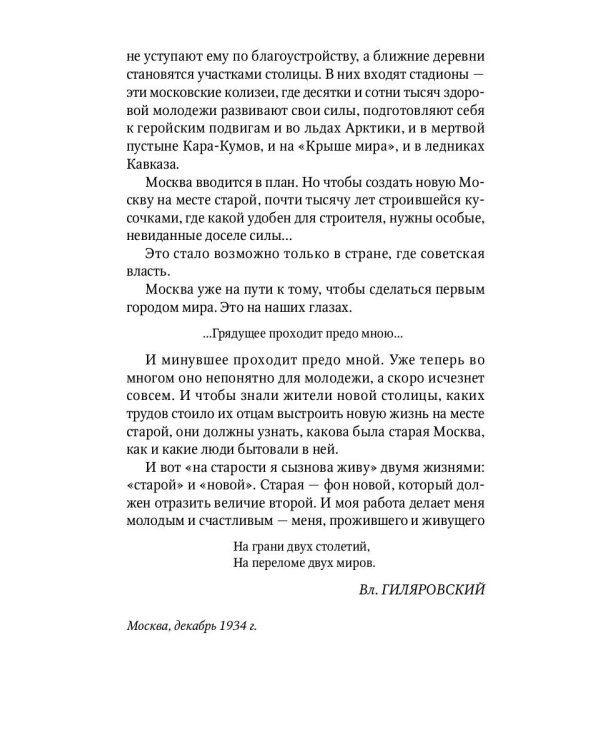 не уступают ему по благоустройству, а ближние деревни становятся участками столицы. В них входят стадионы — эти московские колизеи, где десятки и сотни тысяч здоровой молодежи развивают свои силы, подготовляют себя к геройским подвигам и во льдах Арктики, и в мертвой пустыне Кара-Кумов, и на «Крыше мира», и в ледниках Кавказа.

Москва вводится в план. Но чтобы создать новую Москву на месте старой, почти тысячу лет строившейся кусочками, где какой удобен для строителя, нужны особые, невиданные доселе силы...

Это стало возможно только в стране, где советская власть.

Москва уже на пути к тому, чтобы сделаться первым городом мира. Это на наших глазах.

...Грядущее проходит предо мною...

И минувшее проходит предо мной. Уже теперь во многом оно непонятно для молодежи, а скоро исчезнет совсем. И чтобы знали жители новой столицы, каких трудов стоило их отцам выстроить новую жизнь на месте старой, они должны узнать, какова была старая Москва, как и какие люди бытовали в ней.

И вот «на старости я сызнова живу» двумя жизнями: «старой» и «новой». Старая — фон новой, который должен отразить величие второй. И моя работа делает меня молодым и счастливым — меня, прожившего и живущего

На грани двух столетий,
На переломе двух миров.

Вл. ГИЛЯРОВСКИЙ

Москва, декабрь 1934 г.